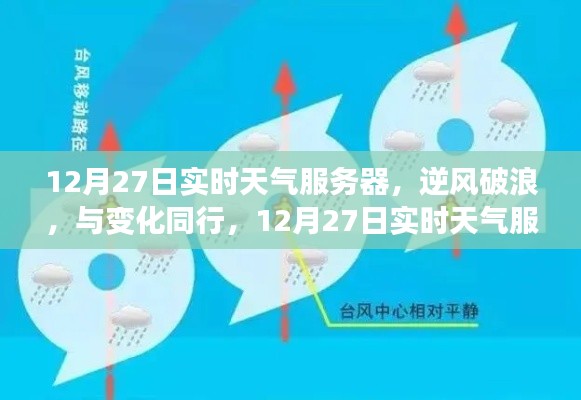 台风移动路径

12月27日实时天气服务器，逆风破浪，与变化同行，12月27日实时天气服

台风中心相对平静